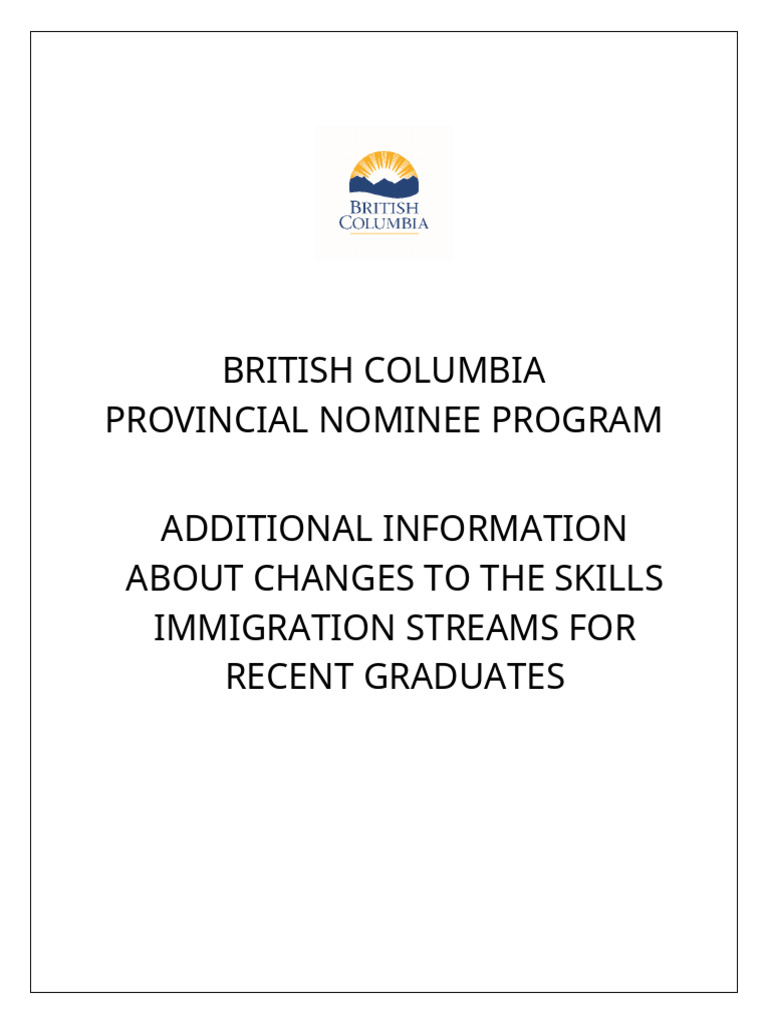 BRITISH COLUMBIA

BRITISH COLUMBIA
PROVINCIAL NOMINEE PROGRAM

ADDITIONAL INFORMATION ABOUT CHANGES TO THE SKILLS IMMIGRATION STREAMS FOR RECENT GRADUATES